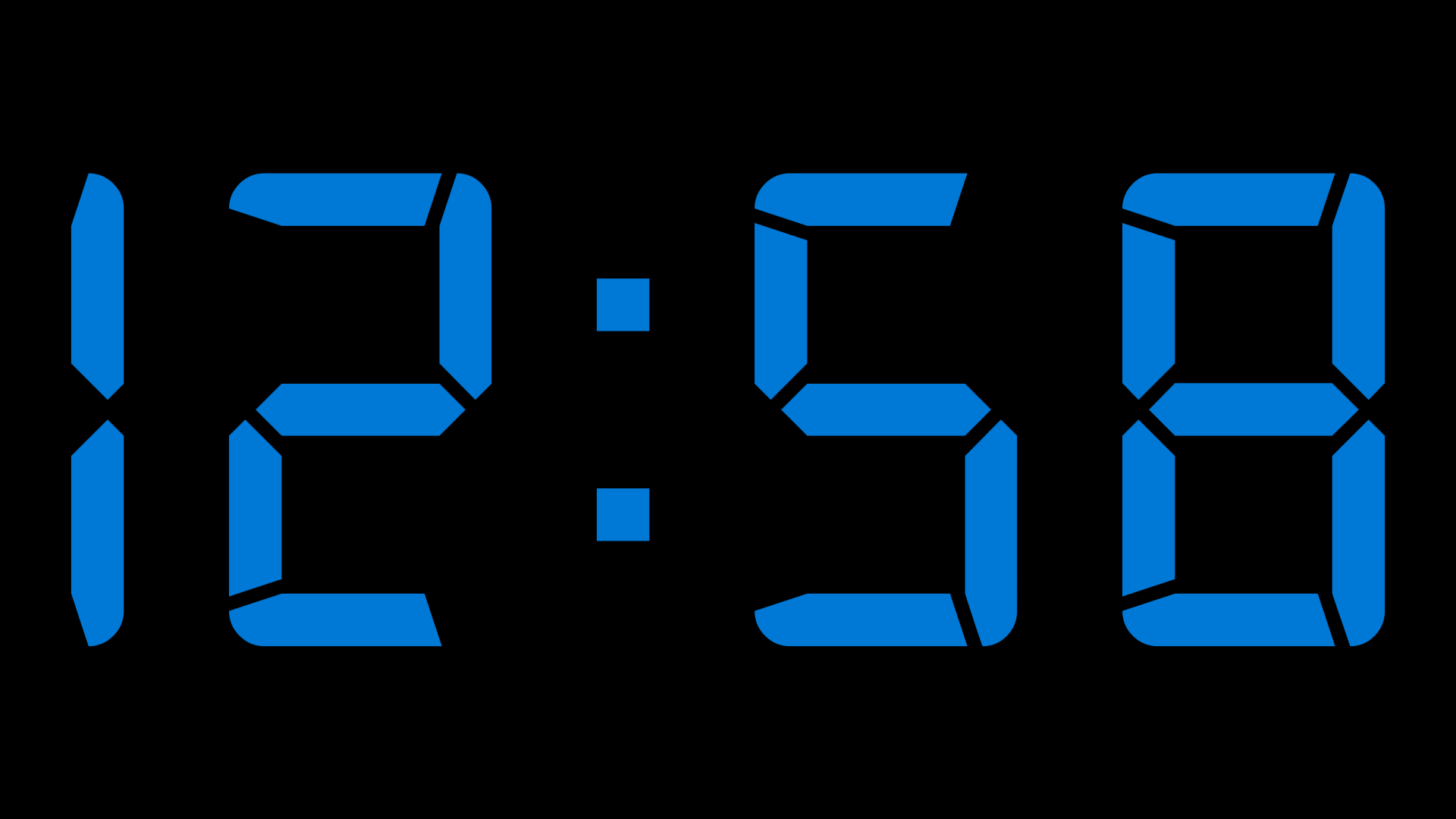 12:58